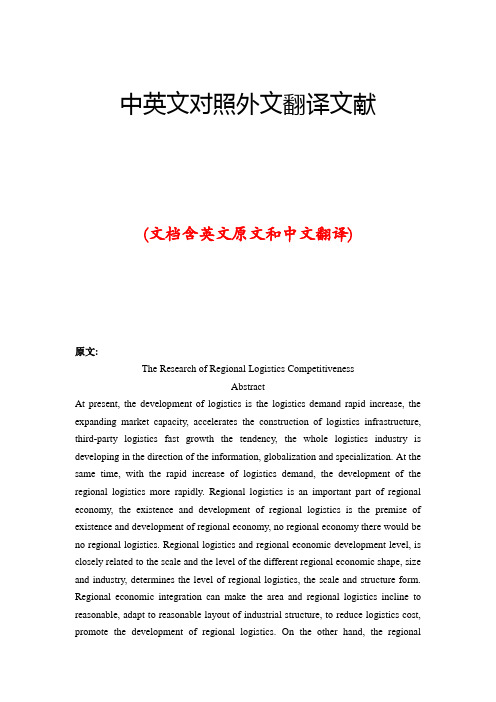 中英文对照外文翻译文献

(文档含英文原文和中文翻译)

原文:

The Research of Regional Logistics Competitiveness

Abstract

At present, the development of logistics is the logistics demand rapid increase, the expanding market capacity, accelerates the construction of logistics infrastructure, third-party logistics fast growth the tendency, the whole logistics industry is developing in the direction of the information, globalization and specialization. At the same time, with the rapid increase of logistics demand, the development of the regional logistics more rapidly. Regional logistics is an important part of regional economy, the existence and development of regional logistics is the premise of existence and development of regional economy, no regional economy there would be no regional logistics. Regional logistics and regional economic development level, is closely related to the scale and the level of the different regional economic shape, size and industry, determines the level of regional logistics, the scale and structure form. Regional economic integration can make the area and regional logistics incline to reasonable, adapt to reasonable layout of industrial structure, to reduce logistics cost, promote the development of regional logistics. On the other hand, the regional